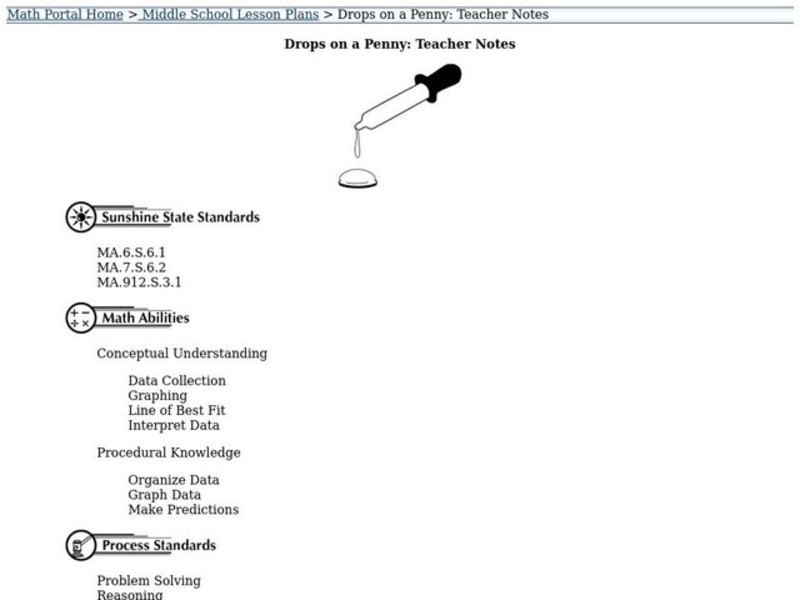 Math Portal Home > Middle School Lesson Plans > Drops on a Penny: Teacher Notes

Drops on a Penny: Teacher Notes

Sunshine State Standards

MA.6.S.6.1
MA.7.S.6.2
MA.912.S.3.1

Math Abilities

Conceptual Understanding

Data Collection
Graphing
Line of Best Fit
Interpret Data

Procedural Knowledge

Organize Data
Graph Data
Make Predictions

Process Standards

Problem Solving
Reasoning